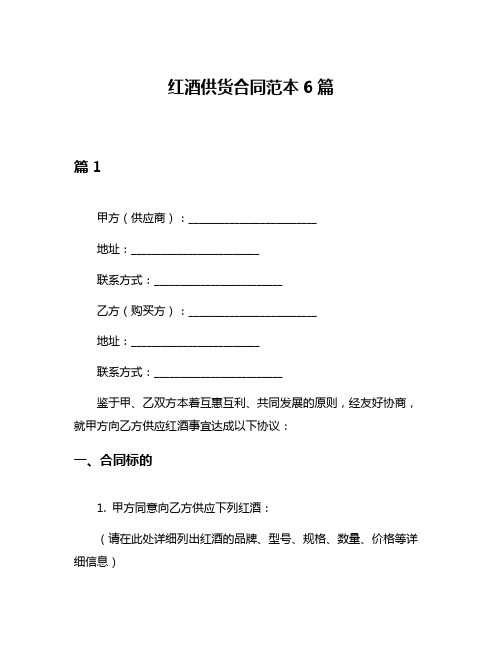 红酒供货合同范本 6 篇

篇 1

甲方（供应商）：________________________

地址：________________________

联系方式：________________________

乙方（购买方）：________________________

地址：________________________

联系方式：________________________

鉴于甲、乙双方本着互惠互利、共同发展的原则，经友好协商，就甲方向乙方供应红酒事宜达成以下协议：

一、合同标的

1. 甲方同意向乙方供应下列红酒：

（请在此处详细列出红酒的品牌、型号、规格、数量、价格等详细信息）